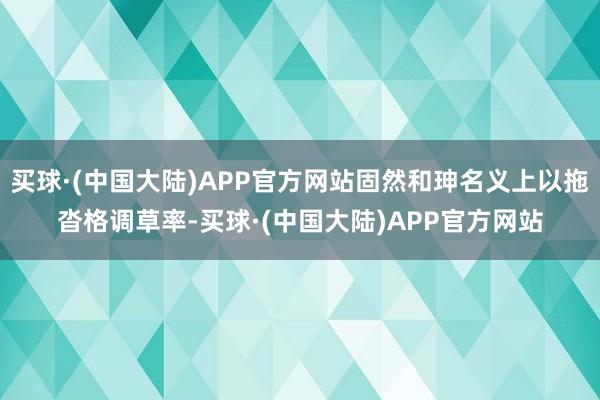 买球·(中国大陆)APP官方网站固然和珅名义上以拖沓格调草率-买球·(中国大陆)APP官方网站